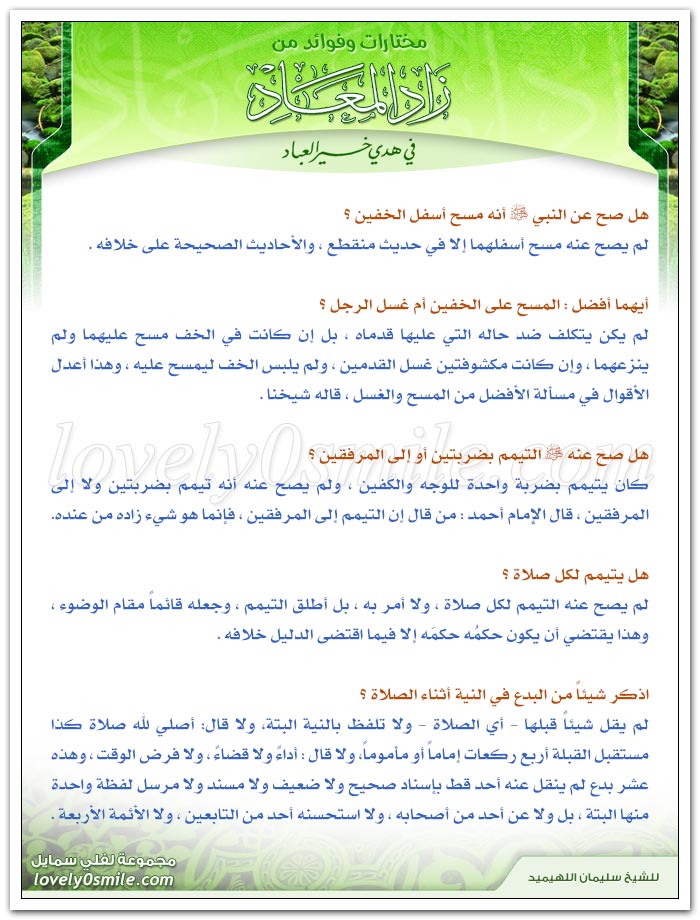 مختارات وفوائد من
زاد المعاد
في هدي خير العباد

هل صح عن النبي ﷺ أنه مسح أسفل الخفين ؟
لم يصح عنه مسح أسفلهما إلا في حديث منقطع ، والأحاديث الصحيحة على خلافه .

أيهما أفضل : المسح على الخفين أم غسل الرجل ؟
لم يكن يتكلف ضد حاله التي عليها قدماه ، بل إن كانت في الخف مسح عليهما ولم ينزعهما ، وإن كانت مكشوفتين غسل القدمين ، ولم يلبس الخف ليمسح عليه ، وهذا أعدل الأقوال في مسألة الأفضل من المسح والغسل ، قاله شيخنا .

هل صح عنه ﷺ التيمم بضربتين أو إلى المرفقين ؟
كان يتيمم بضربة واحدة للوجه والكفين ، ولم يصح عنه أنه تيمم بضربتين ولا إلى المرفقين ، قال الإمام أحمد : من قال إن التيمم إلى المرفقين ، فإنما هو شيء زاده من عنده.

هل يتيمم لكل صلاة ؟
لم يصح عنه التيمم لكل صلاة ، ولا أمر به ، بل أطلق التيمم ، وجعله قائماً مقام الوضوء ، وهذا يقتضي أن يكون حكمُه حكمَه إلا فيما اقتضى الدليل خلافه .

اذكر شيئاً من البدع في النية أثناء الصلاة ؟
لم يقل شيئاً قبلها - أي الصلاة - ولا تلفظ بالنية البتة، ولا قال: أصلي لله صلاة كذا مستقبل القبلة أربع ركعات إماماً أو مأموماً، ولا قال : أداءً ولا قضاءً ، ولا فرض الوقت ، وهذه عشر بدع لم ينقل عنه أحد قط بإسناد صحيح ولا ضعيف ولا مسند ولا مرسل لفظة واحدة منها البتة ، بل ولا عن أحد من أصحابه ، ولا استحسنه أحد من التابعين ، ولا الأئمة الأربعة .

lovely0smile.com

مجموعة لفلي سمايل
lovely0smile.com

للشيخ سليمان اللهيميد